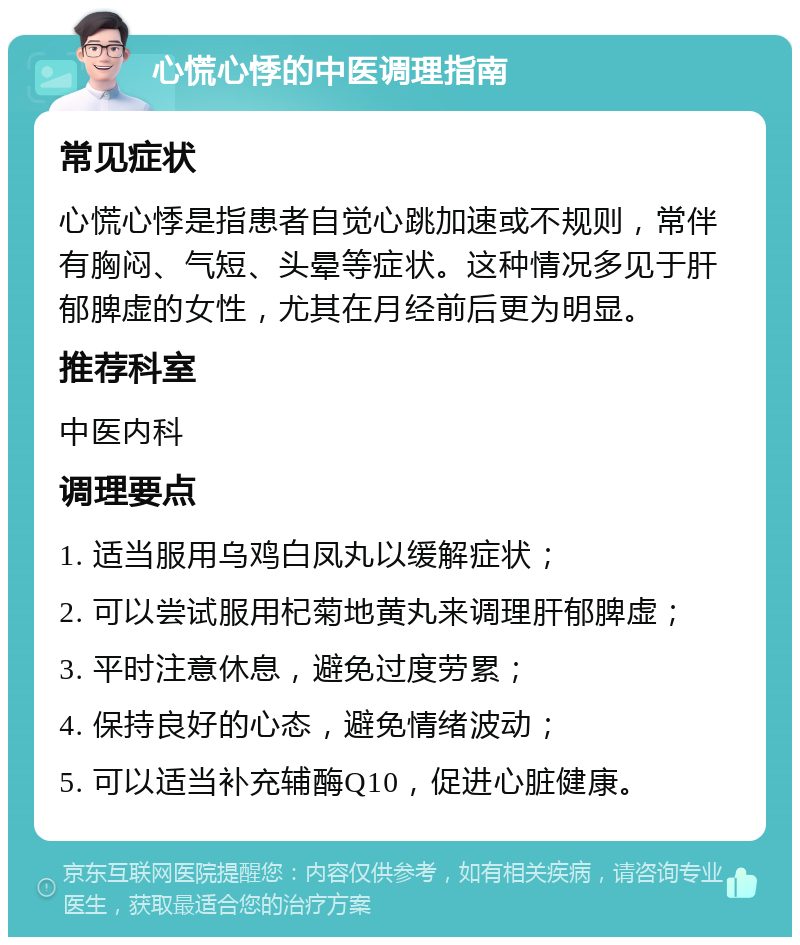 心慌心悸的中医调理指南

常见症状

心慌心悸是指患者自觉心跳加速或不规则，常伴有胸闷、气短、头晕等症状。这种情况多见于肝郁脾虚的女性，尤其在月经前后更为明显。

推荐科室

中医内科

调理要点

1. 适当服用乌鸡白凤丸以缓解症状；

2. 可以尝试服用杞菊地黄丸来调理肝郁脾虚；

3. 平时注意休息，避免过度劳累；

4. 保持良好的心态，避免情绪波动；

5. 可以适当补充辅酶Q10，促进心脏健康。

京东互联网医院提醒您：内容仅供参考，如有相关疾病，请咨询专业医生，获取最适合您的治疗方案